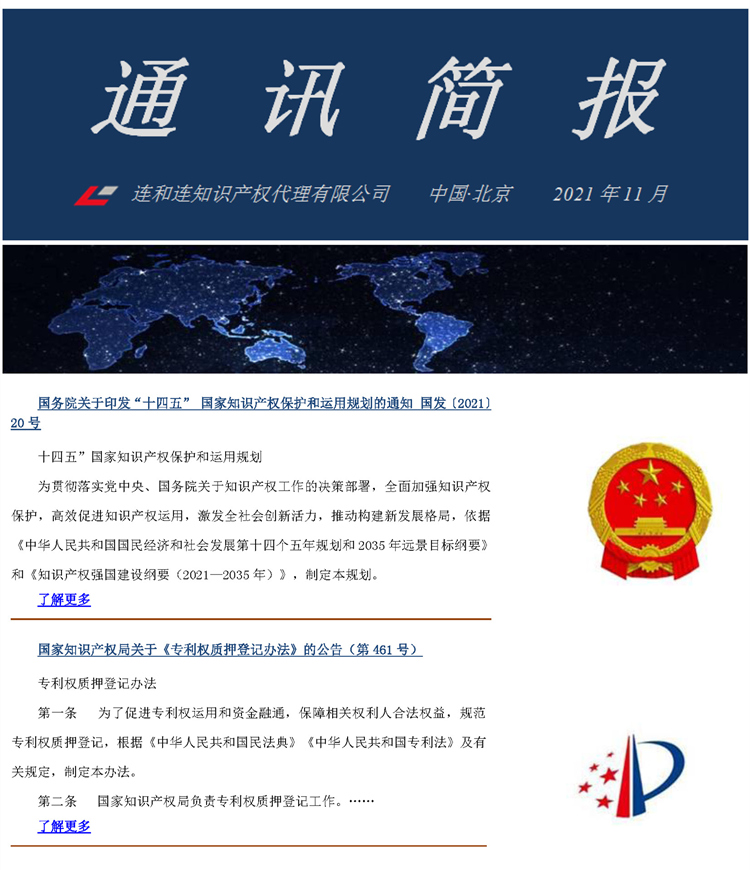 通讯简报

连和连知识产权代理有限公司　中国·北京　2021 年 11 月

国务院关于印发“十四五” 国家知识产权保护和运用规划的通知 国发〔2021〕20 号

十四五”国家知识产权保护和运用规划

为贯彻落实党中央、国务院关于知识产权工作的决策部署，全面加强知识产权保护，高效促进知识产权运用，激发全社会创新活力，推动构建新发展格局，依据《中华人民共和国国民经济和社会发展第十四个五年规划和 2035 年远景目标纲要》和《知识产权强国建设纲要（2021—2035 年）》，制定本规划。

了解更多

国家知识产权局关于《专利权质押登记办法》的公告（第 461 号）

专利权质押登记办法

第一条　为了促进专利权运用和资金融通，保障相关权利人合法权益，规范专利权质押登记，根据《中华人民共和国民法典》《中华人民共和国专利法》及有关规定，制定本办法。

第二条　国家知识产权局负责专利权质押登记工作。……

了解更多